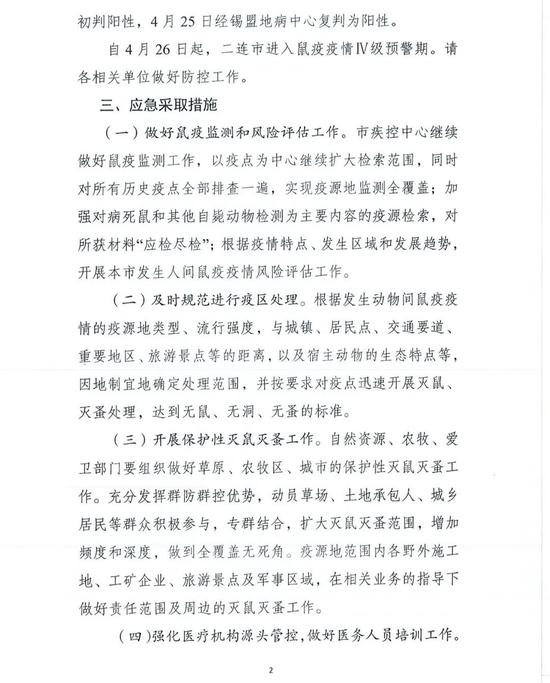 初判阳性，4月25日经锡盟地病中心复判为阳性。

自4月26日起，二连市进入鼠疫疫情Ⅳ级预警期。请各相关单位做好防控工作。

三、应急采取措施

（一）做好鼠疫监测和风险评估工作。市疾控中心继续做好鼠疫监测工作，以疫点为中心继续扩大检索范围，同时对所有历史疫点全部排查一遍，实现疫源地监测全覆盖；加强对病死鼠和其他自毙动物检测为主要内容的疫源检索，对所获材料“应检尽检”；根据疫情特点、发生区域和发展趋势，开展本市发生人间鼠疫疫情风险评估工作。

（二）及时规范进行疫区处理。根据发生动物间鼠疫疫情的疫源地类型、流行强度，与城镇、居民点、交通要道、重要地区、旅游景点等的距离，以及宿主动物的生态特点等，因地制宜地确定处理范围，并按要求对疫点迅速开展灭鼠、灭蚤处理，达到无鼠、无洞、无蚤的标准。

（三）开展保护性灭鼠灭蚤工作。自然资源、农牧、爱卫部门要组织做好草原、农牧区、城市的保护性灭鼠灭蚤工作。充分发挥群防群控优势，动员草场、土地承包人、城乡居民等群众积极参与，专群结合，扩大灭鼠灭蚤范围，增加频度和深度，做到全覆盖无死角。疫源地范围内各野外施工地、工矿企业、旅游景点及军事区域，在相关业务的指导下做好责任范围及周边的灭鼠灭蚤工作。

（四）强化医疗机构源头管控，做好医务人员培训工作。

2